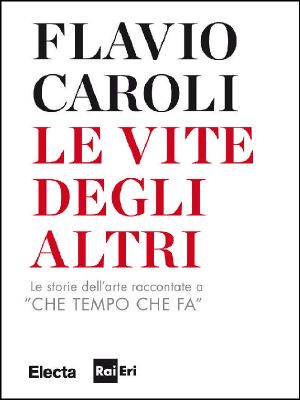 FLAVIO CAROLI

LE VITE DEGLI ALTRI

Le storie dell'arte raccontate a "CHE TEMPO CHE FA"

Electa

Rai Eri